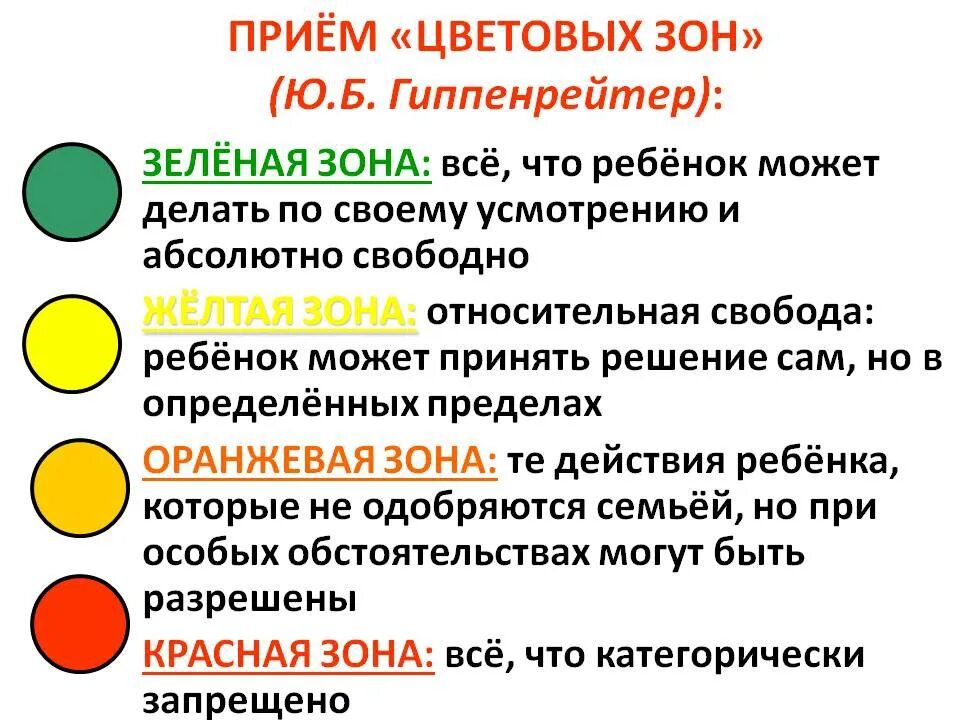 ПРИЁМ «ЦВЕТОВЫХ ЗОН»
(Ю.Б. Гиппенрейтер):

ЗЕЛЁНАЯ ЗОНА: всё, что ребёнок может делать по своему усмотрению и абсолютно свободно

ЖЁЛТАЯ ЗОНА: относительная свобода: ребёнок может принять решение сам, но в определённых пределах

ОРАНЖЕВАЯ ЗОНА: те действия ребёнка, которые не одобряются семьёй, но при особых обстоятельствах могут быть разрешены

КРАСНАЯ ЗОНА: всё, что категорически запрещено